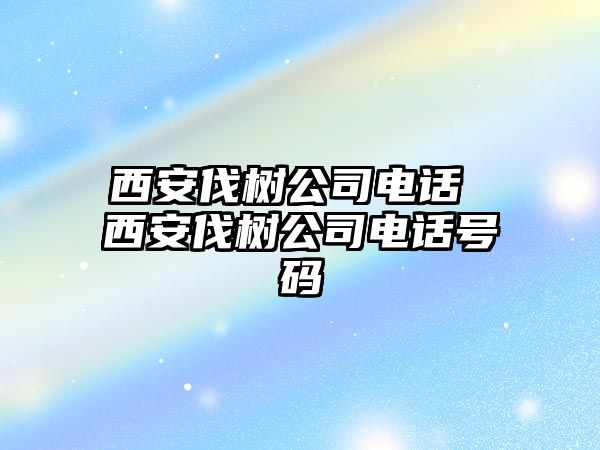 西安伐树公司电话 西安伐树公司电话号码